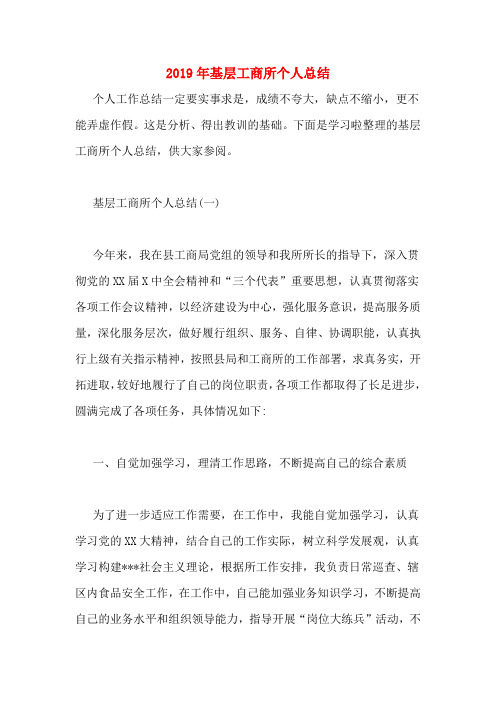 2019年基层工商所个人总结

个人工作总结一定要实事求是，成绩不夸大，缺点不缩小，更不能弄虚作假。这是分析、得出教训的基础。下面是学习啦整理的基层工商所个人总结，供大家参阅。

基层工商所个人总结(一)

今年来，我在县工商局党组的领导和我所所长的指导下，深入贯彻党的XX届X中全会精神和“三个代表”重要思想，认真贯彻落实各项工作会议精神，以经济建设为中心，强化服务意识，提高服务质量，深化服务层次，做好履行组织、服务、自律、协调职能，认真执行上级有关指示精神，按照县局和工商所的工作部署，求真务实，开拓进取，较好地履行了自己的岗位职责，各项工作都取得了长足进步，圆满完成了各项任务，具体情况如下:

一、自觉加强学习，理清工作思路，不断提高自己的综合素质

为了进一步适应工作需要，在工作中，我能自觉加强学习，认真学习党的XX大精神，结合自己的工作实际，树立科学发展观，认真学习构建***社会主义理论，根据所工作安排，我负责日常巡查、辖区内食品安全工作，在工作中，自己能加强业务知识学习，不断提高自己的业务水平和组织领导能力，指导开展“岗位大练兵”活动，不